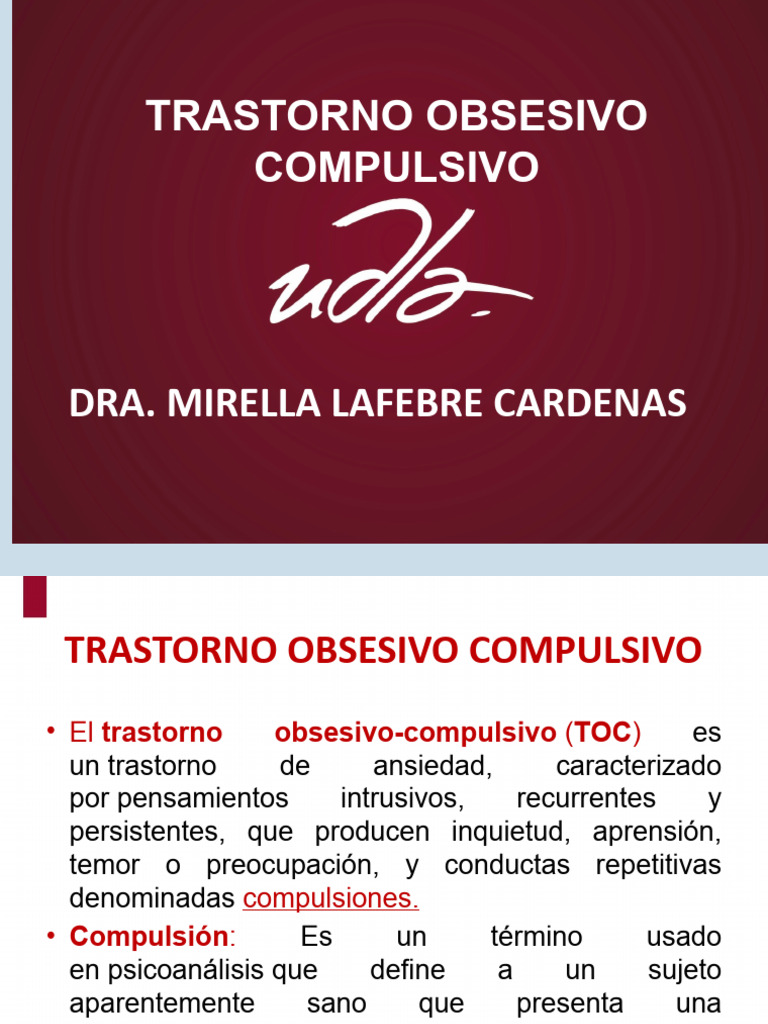 TRASTORNO OBSESIVO COMPULSIVO

udla.

DRA. MIRELLA LAFEBRE CARDENAS

TRASTORNO OBSESIVO COMPULSIVO

• El trastorno obsesivo-compulsivo (TOC) es un trastorno de ansiedad, caracterizado por pensamientos intrusivos, recurrentes y persistentes, que producen inquietud, aprensión, temor o preocupación, y conductas repetitivas denominadas compulsiones.

• Compulsión: Es un término usado en psicoanálisis que define a un sujeto aparentemente sano que presenta una